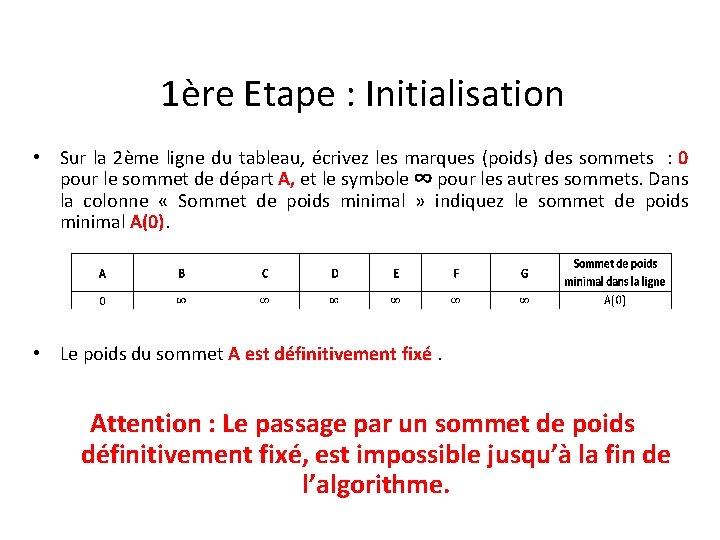 1ère Etape : Initialisation

• Sur la 2ème ligne du tableau, écrivez les marques (poids) des sommets : 0 pour le sommet de départ A, et le symbole ∞ pour les autres sommets. Dans la colonne « Sommet de poids minimal » indiquez le sommet de poids minimal A(0).

| A | B | C | D | E | F | G | Sommet de poids minimal dans la ligne |
|---|---|---|---|---|---|---|---|
| 0 | ∞ | ∞ | ∞ | ∞ | ∞ | ∞ | A(0) |

• Le poids du sommet A est définitivement fixé .

Attention : Le passage par un sommet de poids définitivement fixé, est impossible jusqu'à la fin de l'algorithme.